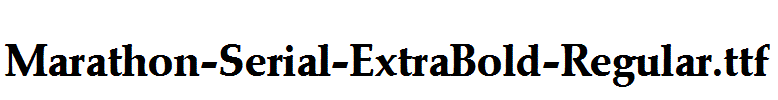 Marathon-Serial-ExtraBold-Regular.ttf